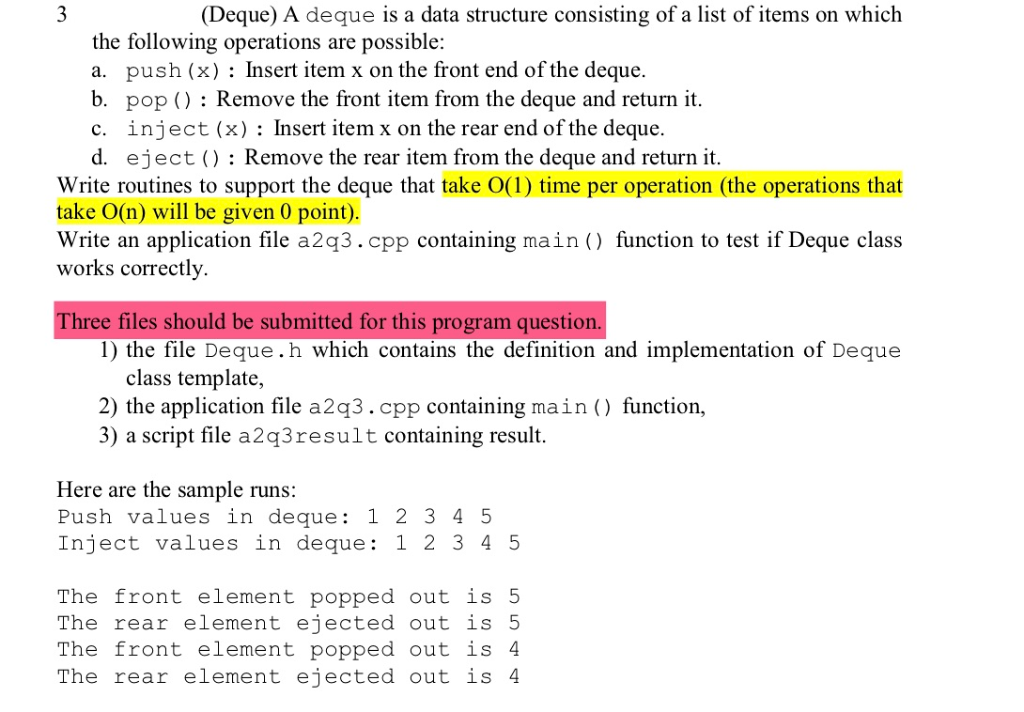 3 (Deque) A deque is a data structure consisting of a list of items on which the following operations are possible:

a. push(x): Insert item x on the front end of the deque.
b. pop(): Remove the front item from the deque and return it.
c. inject(x): Insert item x on the rear end of the deque.
d. eject(): Remove the rear item from the deque and return it.

Write routines to support the deque that take O(1) time per operation (the operations that take O(n) will be given 0 point).
Write an application file a2q3.cpp containing main() function to test if Deque class works correctly.

Three files should be submitted for this program question.
1) the file Deque.h which contains the definition and implementation of Deque class template,
2) the application file a2q3.cpp containing main() function,
3) a script file a2q3result containing result.

Here are the sample runs:
Push values in deque: 1 2 3 4 5
Inject values in deque: 1 2 3 4 5

The front element popped out is 5
The rear element ejected out is 5
The front element popped out is 4
The rear element ejected out is 4